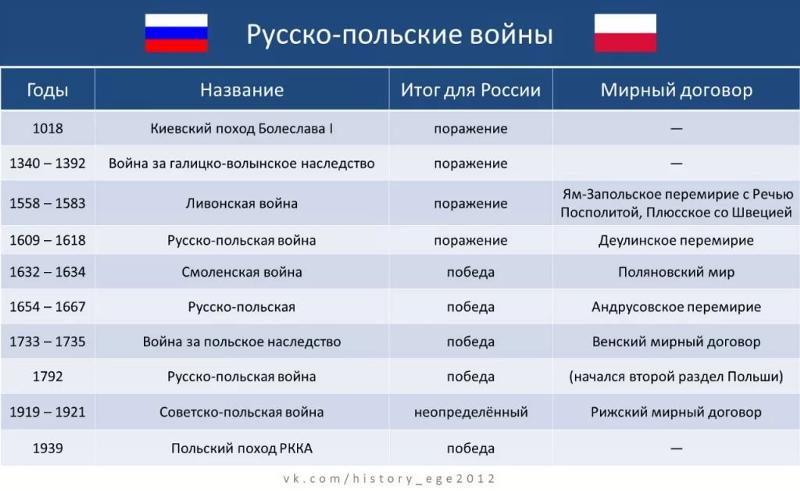 Русско-польские войны

| Годы | Название | Итог для России | Мирный договор |
|---|---|---|---|
| 1018 | Киевский поход Болеслава I | поражение | — |
| 1340 – 1392 | Война за галицко-волынское наследство | поражение | — |
| 1558 – 1583 | Ливонская война | поражение | Ям-Запольское перемирие с Речью Посполитой, Плюсское со Швецией |
| 1609 – 1618 | Русско-польская война | поражение | Деулинское перемирие |
| 1632 – 1634 | Смоленская война | победа | Поляновский мир |
| 1654 – 1667 | Русско-польская | победа | Андрусовское перемирие |
| 1733 – 1735 | Война за польское наследство | победа | Венский мирный договор |
| 1792 | Русско-польская война | победа | (начался второй раздел Польши) |
| 1919 – 1921 | Советско-польская война | неопределённый | Рижский мирный договор |
| 1939 | Польский поход РККА | победа | — |

vk.com/history_ege2012